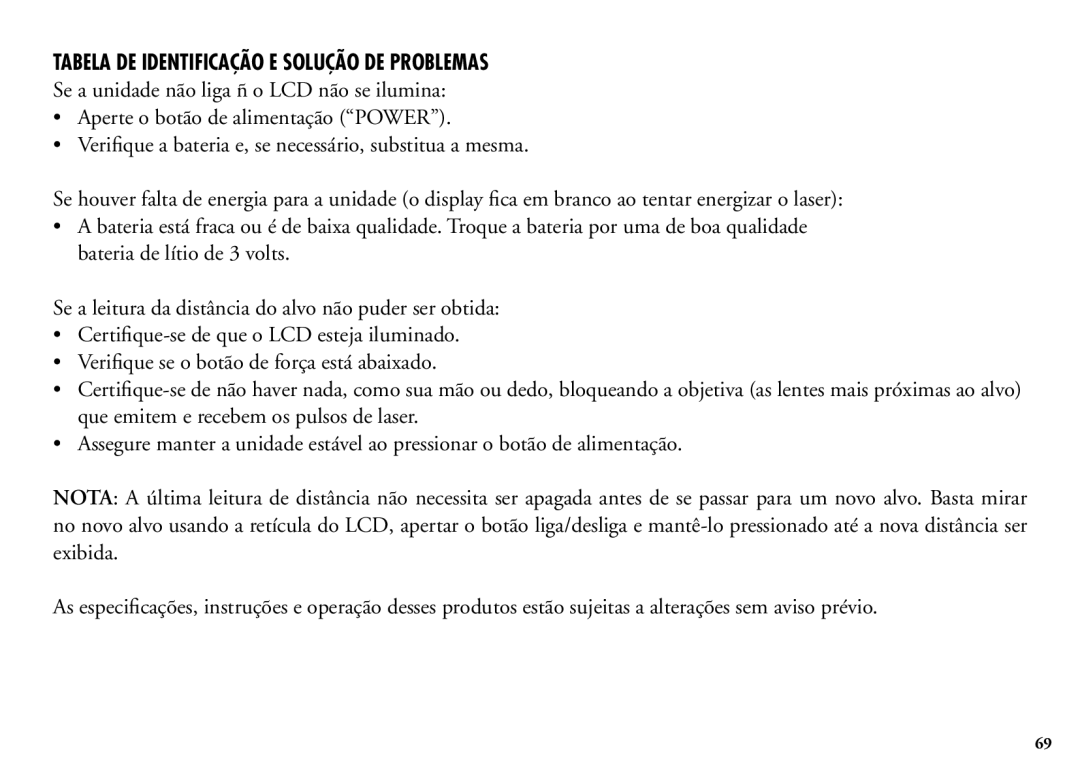 TABELA DE IDENTIFICAÇÃO E SOLUÇÃO DE PROBLEMAS
Se a unidade não liga ñ o LCD não se ilumina:
• Aperte o botão de alimentação (“POWER”).
• Verifique a bateria e, se necessário, substitua a mesma.

Se houver falta de energia para a unidade (o display fica em branco ao tentar energizar o laser):
• A bateria está fraca ou é de baixa qualidade. Troque a bateria por uma de boa qualidade bateria de lítio de 3 volts.

Se a leitura da distância do alvo não puder ser obtida:
• Certifique-se de que o LCD esteja iluminado.
• Verifique se o botão de força está abaixado.
• Certifique-se de não haver nada, como sua mão ou dedo, bloqueando a objetiva (as lentes mais próximas ao alvo) que emitem e recebem os pulsos de laser.
• Assegure manter a unidade estável ao pressionar o botão de alimentação.

NOTA: A última leitura de distância não necessita ser apagada antes de se passar para um novo alvo. Basta mirar no novo alvo usando a retícula do LCD, apertar o botão liga/desliga e mantê-lo pressionado até a nova distância ser exibida.

As especificações, instruções e operação desses produtos estão sujeitas a alterações sem aviso prévio.

69